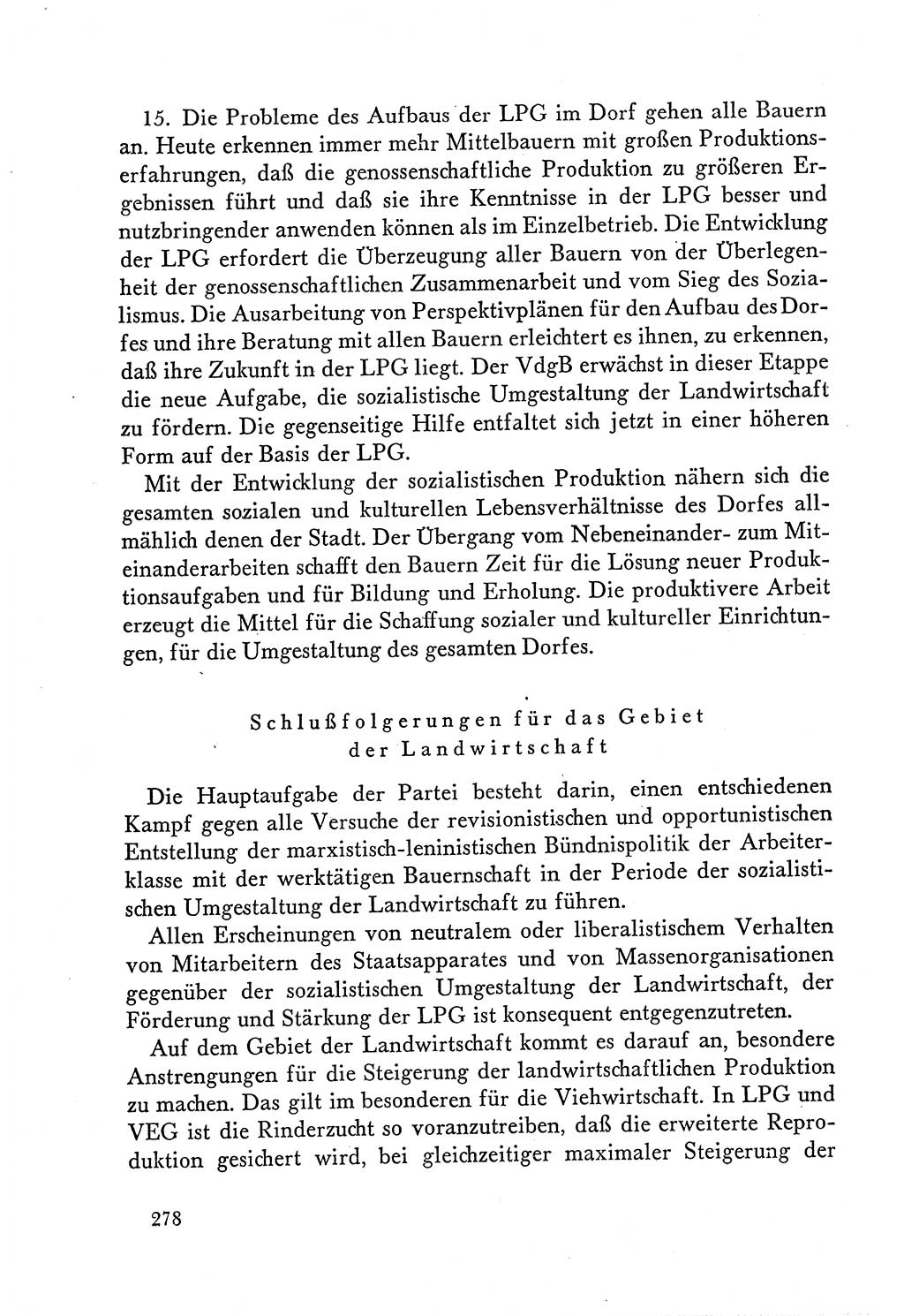 15. Die Probleme des Aufbaus der LPG im Dorf gehen alle Bauern an. Heute erkennen immer mehr Mittelbauern mit großen Produktionserfahrungen, daß die genossenschaftliche Produktion zu größeren Ergebnissen führt und daß sie ihre Kenntnisse in der LPG besser und nutzbringender anwenden können als im Einzelbetrieb. Die Entwicklung der LPG erfordert die Überzeugung aller Bauern von der Überlegenheit der genossenschaftlichen Zusammenarbeit und vom Sieg des Sozialismus. Die Ausarbeitung von Perspektivplänen für den Aufbau des Dorfes und ihre Beratung mit allen Bauern erleichtert es ihnen, zu erkennen, daß ihre Zukunft in der LPG liegt. Der VdgB erwächst in dieser Etappe die neue Aufgabe, die sozialistische Umgestaltung der Landwirtschaft zu fördern. Die gegenseitige Hilfe entfaltet sich jetzt in einer höheren Form auf der Basis der LPG.

Mit der Entwicklung der sozialistischen Produktion nähern sich die gesamten sozialen und kulturellen Lebensverhältnisse des Dorfes allmählich denen der Stadt. Der Übergang vom Nebeneinander- zum Miteinanderarbeiten schafft den Bauern Zeit für die Lösung neuer Produktionsaufgaben und für Bildung und Erholung. Die produktivere Arbeit erzeugt die Mittel für die Schaffung sozialer und kultureller Einrichtungen, für die Umgestaltung des gesamten Dorfes.

Schlußfolgerungen für das Gebiet der Landwirtschaft

Die Hauptaufgabe der Partei besteht darin, einen entschiedenen Kampf gegen alle Versuche der revisionistischen und opportunistischen Entstellung der marxistisch-leninistischen Bündnispolitik der Arbeiterklasse mit der werktätigen Bauernschaft in der Periode der sozialistischen Umgestaltung der Landwirtschaft zu führen.

Allen Erscheinungen von neutralem oder liberalistischem Verhalten von Mitarbeitern des Staatsapparates und von Massenorganisationen gegenüber der sozialistischen Umgestaltung der Landwirtschaft, der Förderung und Stärkung der LPG ist konsequent entgegenzutreten.

Auf dem Gebiet der Landwirtschaft kommt es darauf an, besondere Anstrengungen für die Steigerung der landwirtschaftlichen Produktion zu machen. Das gilt im besonderen für die Viehwirtschaft. In LPG und VEG ist die Rinderzucht so voranzutreiben, daß die erweiterte Reproduktion gesichert wird, bei gleichzeitiger maximaler Steigerung der

278